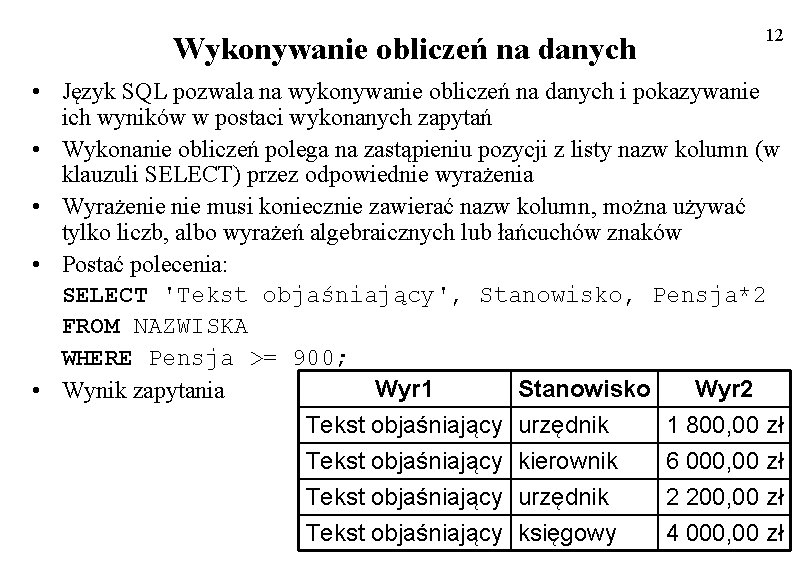 12

Wykonywanie obliczeń na danych

• Język SQL pozwala na wykonywanie obliczeń na danych i pokazywanie ich wyników w postaci wykonanych zapytań
• Wykonanie obliczeń polega na zastąpieniu pozycji z listy nazw kolumn (w klauzuli SELECT) przez odpowiednie wyrażenia
• Wyrażenie nie musi koniecznie zawierać nazw kolumn, można używać tylko liczb, albo wyrażeń algebraicznych lub łańcuchów znaków
• Postać polecenia:
SELECT 'Tekst objaśniający', Stanowisko, Pensja*2
FROM NAZWISKA
WHERE Pensja >= 900;
• Wynik zapytania

| Wyr1 | Stanowisko | Wyr2 |
|---|---|---|
| Tekst objaśniający | urzędnik | 1 800,00 zł |
| Tekst objaśniający | kierownik | 6 000,00 zł |
| Tekst objaśniający | urzędnik | 2 200,00 zł |
| Tekst objaśniający | księgowy | 4 000,00 zł |